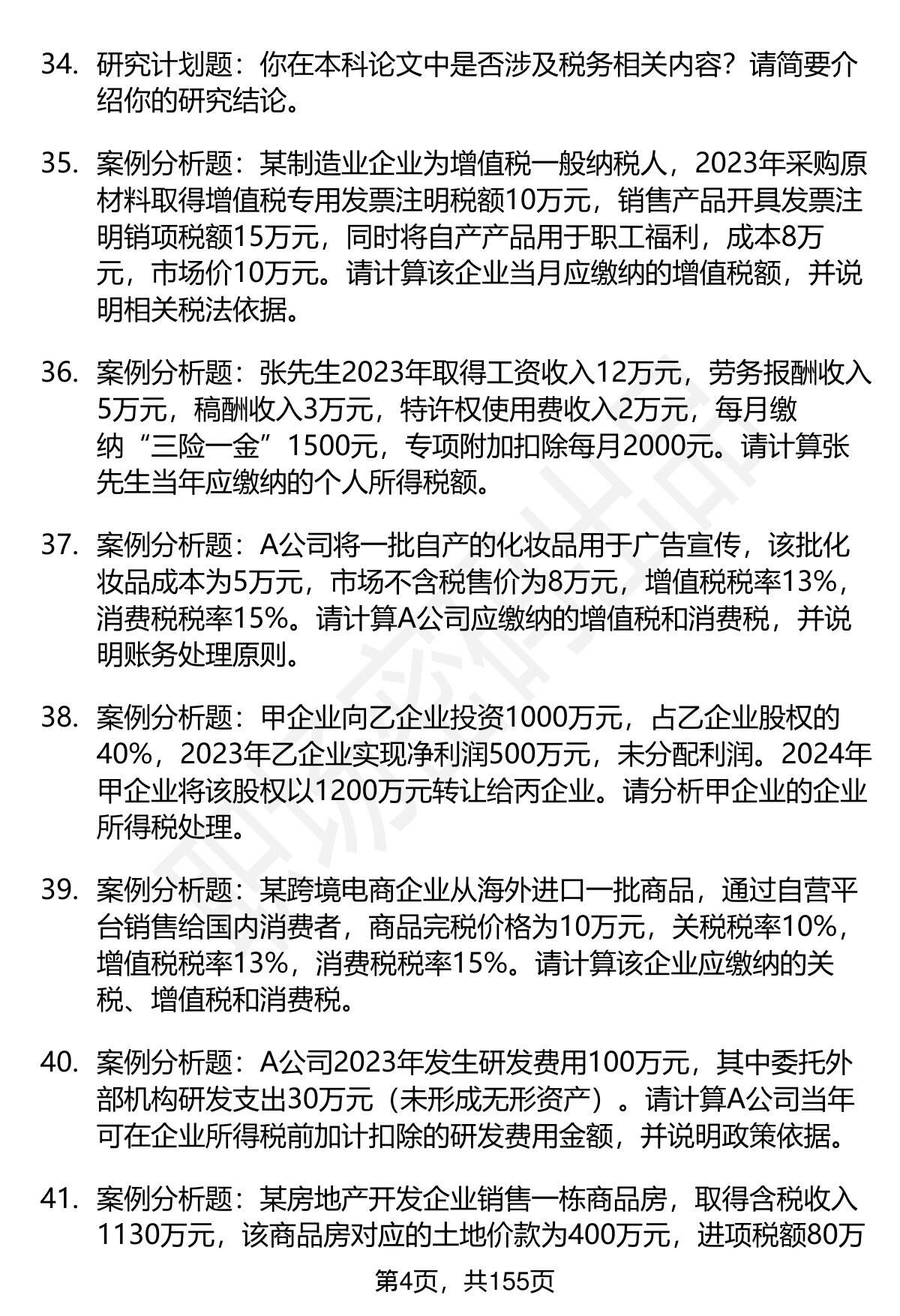 34. 研究计划题：你在本科论文中是否涉及税务相关内容？请简要介绍你的研究结论。

35. 案例分析题：某制造业企业为增值税一般纳税人，2023年采购原材料取得增值税专用发票注明税额10万元，销售产品开具发票注明销项税额15万元，同时将自产产品用于职工福利，成本8万元，市场价10万元。请计算该企业当月应缴纳的增值税额，并说明相关税法依据。

36. 案例分析题：张先生2023年取得工资收入12万元，劳务报酬收入5万元，稿酬收入3万元，特许权使用费收入2万元，每月缴纳“三险一金”1500元，专项附加扣除每月2000元。请计算张先生当年应缴纳的个人所得税额。

37. 案例分析题：A公司将一批自产的化妆品用于广告宣传，该批化妆品成本为5万元，市场不含税售价为8万元，增值税税率13%，消费税税率15%。请计算A公司应缴纳的增值税和消费税，并说明账务处理原则。

38. 案例分析题：甲企业向乙企业投资1000万元，占乙企业股权的40%，2023年乙企业实现净利润500万元，未分配利润。2024年甲企业将该股权以1200万元转让给丙企业。请分析甲企业的企业所得税处理。

39. 案例分析题：某跨境电商企业从海外进口一批商品，通过自营平台销售给国内消费者，商品完税价格为10万元，关税税率10%，增值税税率13%，消费税税率15%。请计算该企业应缴纳的关税、增值税和消费税。

40. 案例分析题：A公司2023年发生研发费用100万元，其中委托外部机构研发支出30万元（未形成无形资产）。请计算A公司当年可在企业所得税前加计扣除的研发费用金额，并说明政策依据。

41. 案例分析题：某房地产开发企业销售一栋商品房，取得含税收入1130万元，该商品房对应的土地价款为400万元，进项税额80万

第4页，共155页